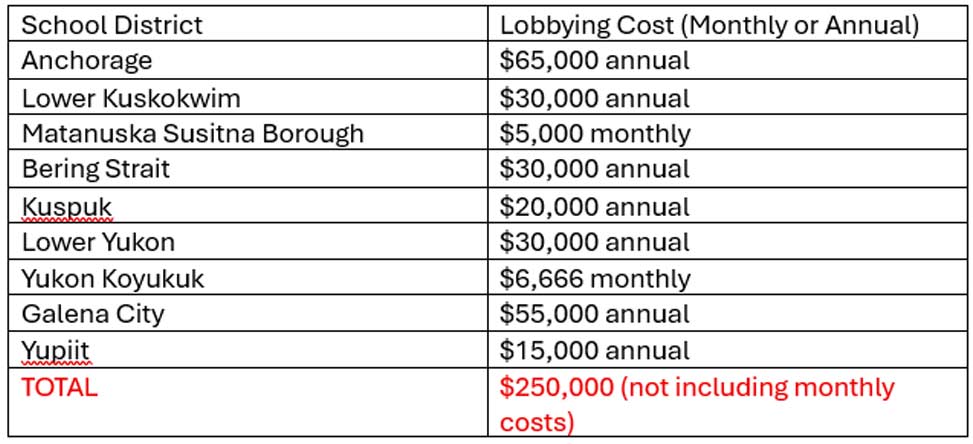 | School District | Lobbying Cost (Monthly or Annual) |
|---|---|
| Anchorage | \$65,000 annual |
| Lower Kuskokwim | \$30,000 annual |
| Matanuska Susitna Borough | \$5,000 monthly |
| Bering Strait | \$30,000 annual |
| Kuspuk | \$20,000 annual |
| Lower Yukon | \$30,000 annual |
| Yukon Koyukuk | \$6,666 monthly |
| Galena City | \$55,000 annual |
| Yupiit | \$15,000 annual |
| TOTAL | \$250,000 (not including monthly costs) |